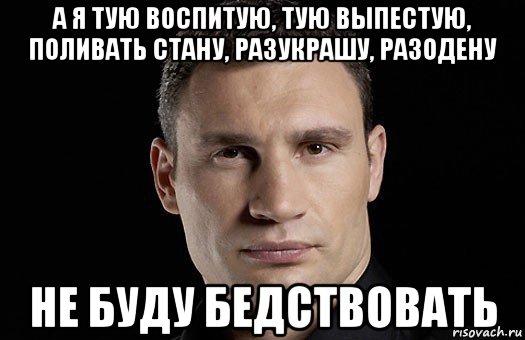 А Я ТУЮ ВОСПИТУЮ, ТУЮ ВЫПЕСТУЮ, ПОЛИВАТЬ СТАНУ, РАЗУКРАШУ, РАЗОДЕНУ

НЕ БУДУ БЕДСТВОВАТЬ

risovach.ru